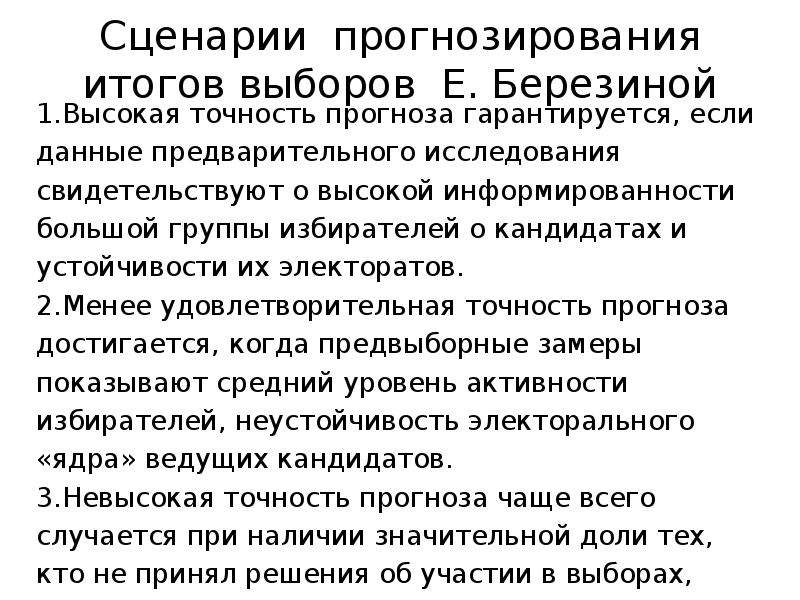 Сценарии прогнозирования итогов выборов Е. Березиной

1.Высокая точность прогноза гарантируется, если данные предварительного исследования свидетельствуют о высокой информированности большой группы избирателей о кандидатах и устойчивости их электоратов.

2.Менее удовлетворительная точность прогноза достигается, когда предвыборные замеры показывают средний уровень активности избирателей, неустойчивость электорального «ядра» ведущих кандидатов.

3.Невысокая точность прогноза чаще всего случается при наличии значительной доли тех, кто не принял решения об участии в выборах,